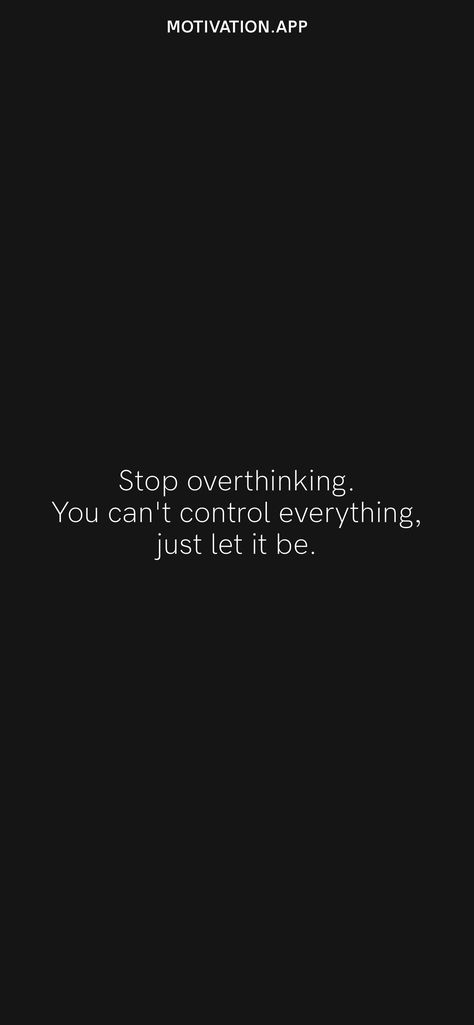 MOTIVATION.APP

Stop overthinking. You can't control everything, just let it be.